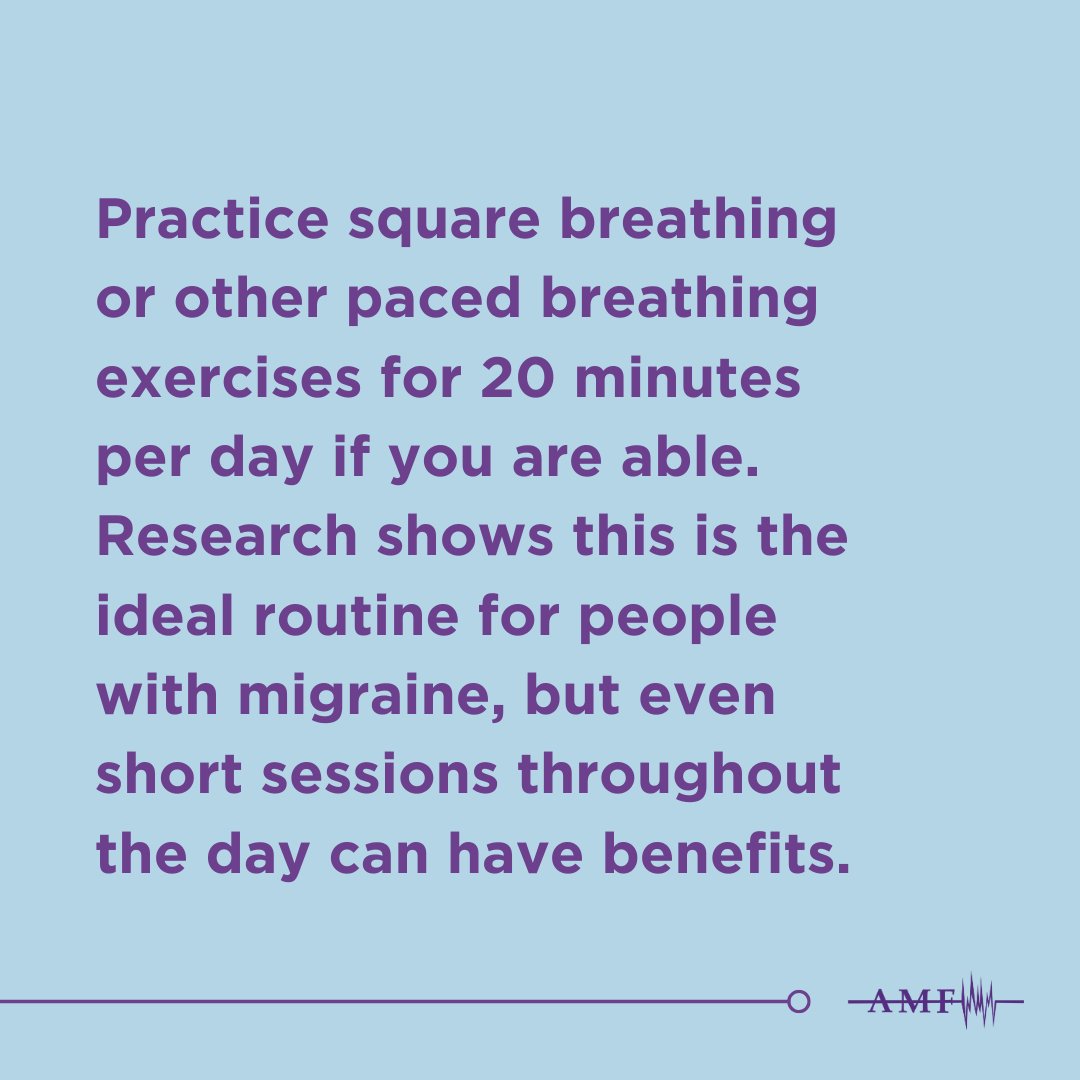 Practice square breathing or other paced breathing exercises for 20 minutes per day if you are able. Research shows this is the ideal routine for people with migraine, but even short sessions throughout the day can have benefits.

AMF